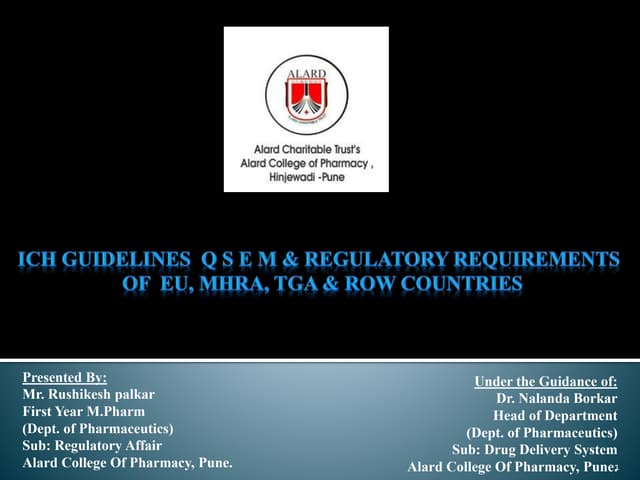 ALARD

Alard Charitable Trust's
Alard College of Pharmacy ,
Hinjewadi -Pune

ICH GUIDELINES Q S E M & REGULATORY REQUIREMENTS OF EU, MHRA, TGA & ROW COUNTRIES

Presented By:
Mr. Rushikesh palkar
First Year M.Pharm
(Dept. of Pharmaceutics)
Sub: Regulatory Affair
Alard College Of Pharmacy, Pune.

Under the Guidance of:
Dr. Nalanda Borkar
Head of Department
(Dept. of Pharmaceutics)
Sub: Drug Delivery System
Alard College Of Pharmacy, Pune.